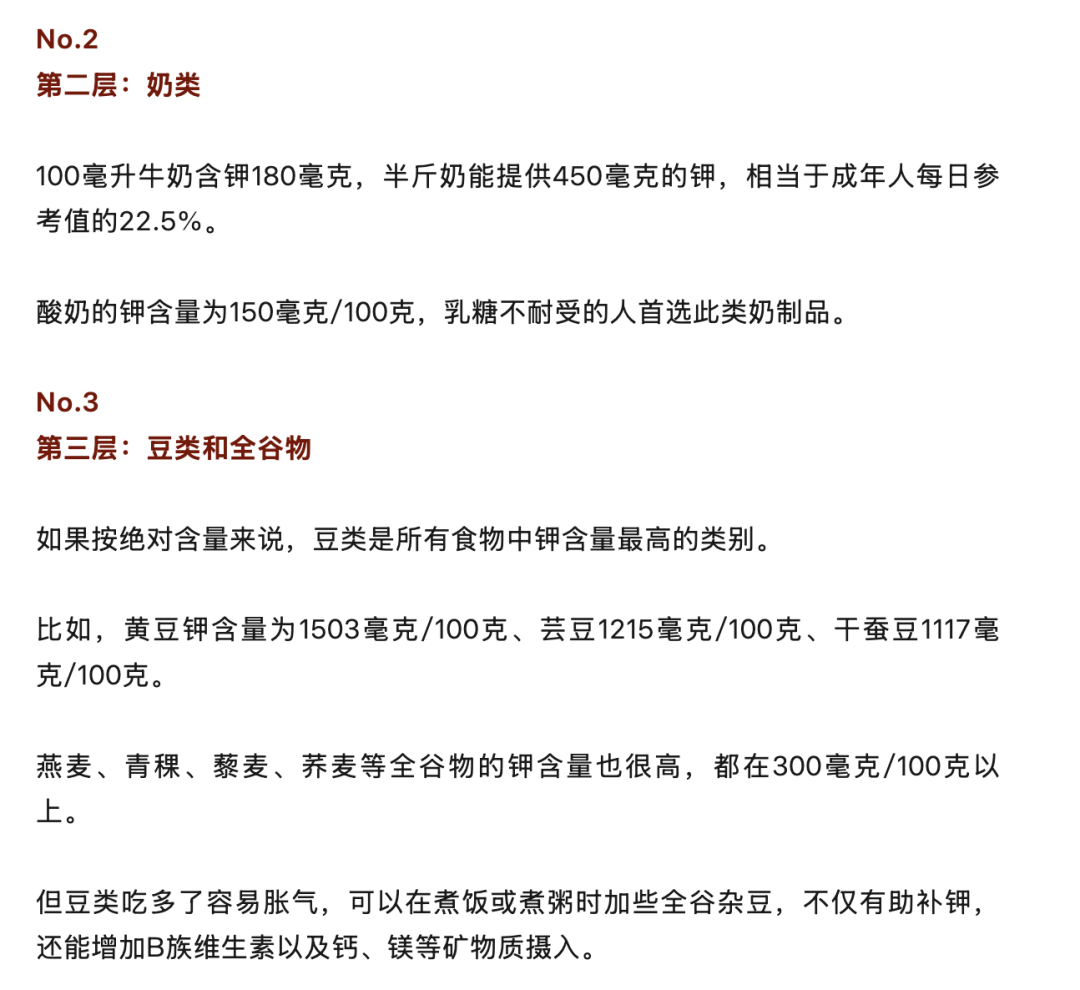 No.2
第二层：奶类

100毫升牛奶含钾180毫克，半斤奶能提供450毫克的钾，相当于成年人每日参考值的22.5%。

酸奶的钾含量为150毫克/100克，乳糖不耐受的人首选此类奶制品。

No.3
第三层：豆类和全谷物

如果按绝对含量来说，豆类是所有食物中钾含量最高的类别。

比如，黄豆钾含量为1503毫克/100克、芸豆1215毫克/100克、干蚕豆1117毫克/100克。

燕麦、青稞、藜麦、荞麦等全谷物的钾含量也很高，都在300毫克/100克以上。

但豆类吃多了容易胀气，可以在煮饭或煮粥时加些全谷杂豆，不仅有助补钾，还能增加B族维生素以及钙、镁等矿物质摄入。